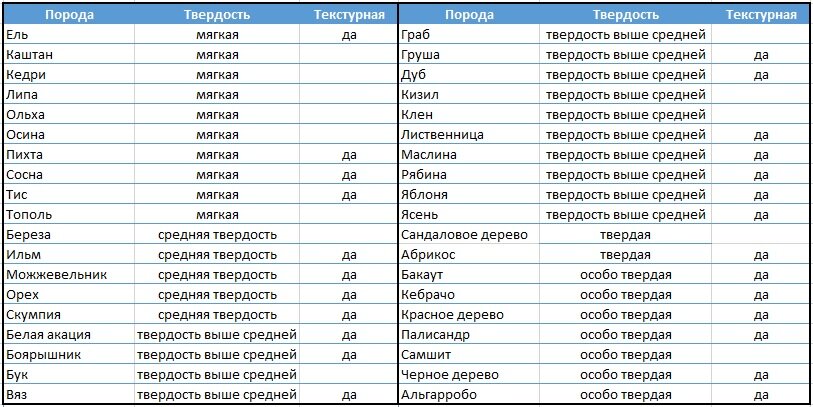 | Порода | Твердость | Текстурная |
|---|---|---|
| Ель | мягкая | да |
| Каштан | мягкая | |
| Кедри | мягкая | |
| Липа | мягкая | |
| Ольха | мягкая | |
| Осина | мягкая | |
| Пихта | мягкая | да |
| Сосна | мягкая | да |
| Тис | мягкая | да |
| Тополь | мягкая | |
| Береза | средняя твердость | |
| Ильм | средняя твердость | да |
| Можжевельник | средняя твердость | да |
| Орех | средняя твердость | да |
| Скумпия | средняя твердость | да |
| Белая акация | твердость выше средней | да |
| Боярышник | твердость выше средней | да |
| Бук | твердость выше средней | |
| Вяз | твердость выше средней | да |

| Порода | Твердость | Текстурная |
|---|---|---|
| Граб | твердость выше средней | |
| Груша | твердость выше средней | да |
| Дуб | твердость выше средней | да |
| Кизил | твердость выше средней | |
| Клен | твердость выше средней | |
| Лиственница | твердость выше средней | да |
| Маслина | твердость выше средней | да |
| Рябина | твердость выше средней | да |
| Яблоня | твердость выше средней | да |
| Ясень | твердость выше средней | да |
| Сандаловое дерево | твердая | |
| Абрикос | твердая | да |
| Бакаут | особо твердая | да |
| Кебрачо | особо твердая | да |
| Красное дерево | особо твердая | да |
| Палисандр | особо твердая | да |
| Самшит | особо твердая | |
| Черное дерево | особо твердая | да |
| Альгарробо | особо твердая | да |